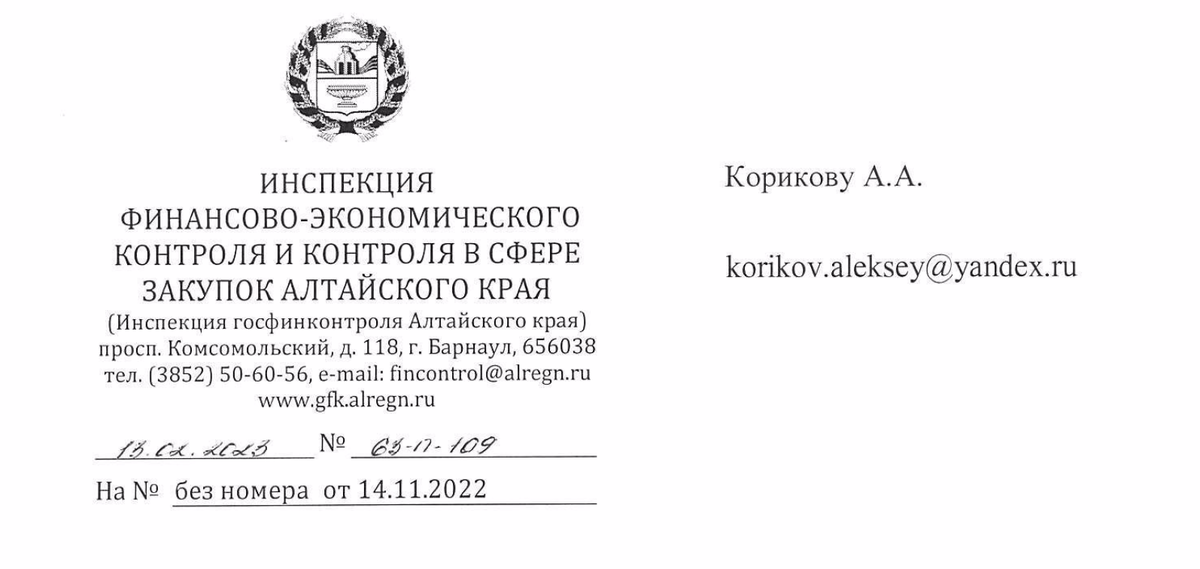 ИНСПЕКЦИЯ
ФИНАНСОВО-ЭКОНОМИЧЕСКОГО
КОНТРОЛЯ И КОНТРОЛЯ В СФЕРЕ
ЗАКУПОК АЛТАЙСКОГО КРАЯ
(Инспекция госфинконтроля Алтайского края)
просп. Комсомольский, д. 118, г. Барнаул, 656038
тел. (3852) 50-60-56, e-mail: fincontrol@alregn.ru
www.gfk.alregn.ru

13.02.2023 № 63-17-109

На № без номера от 14.11.2022

Корикову А.А.

korikov.aleksey@yandex.ru